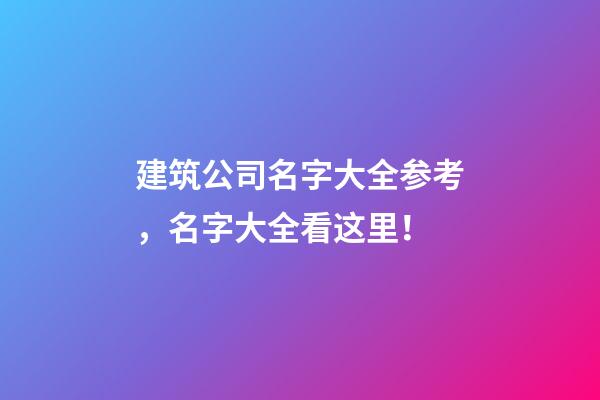 建筑公司名字大全参考，名字大全看这里！